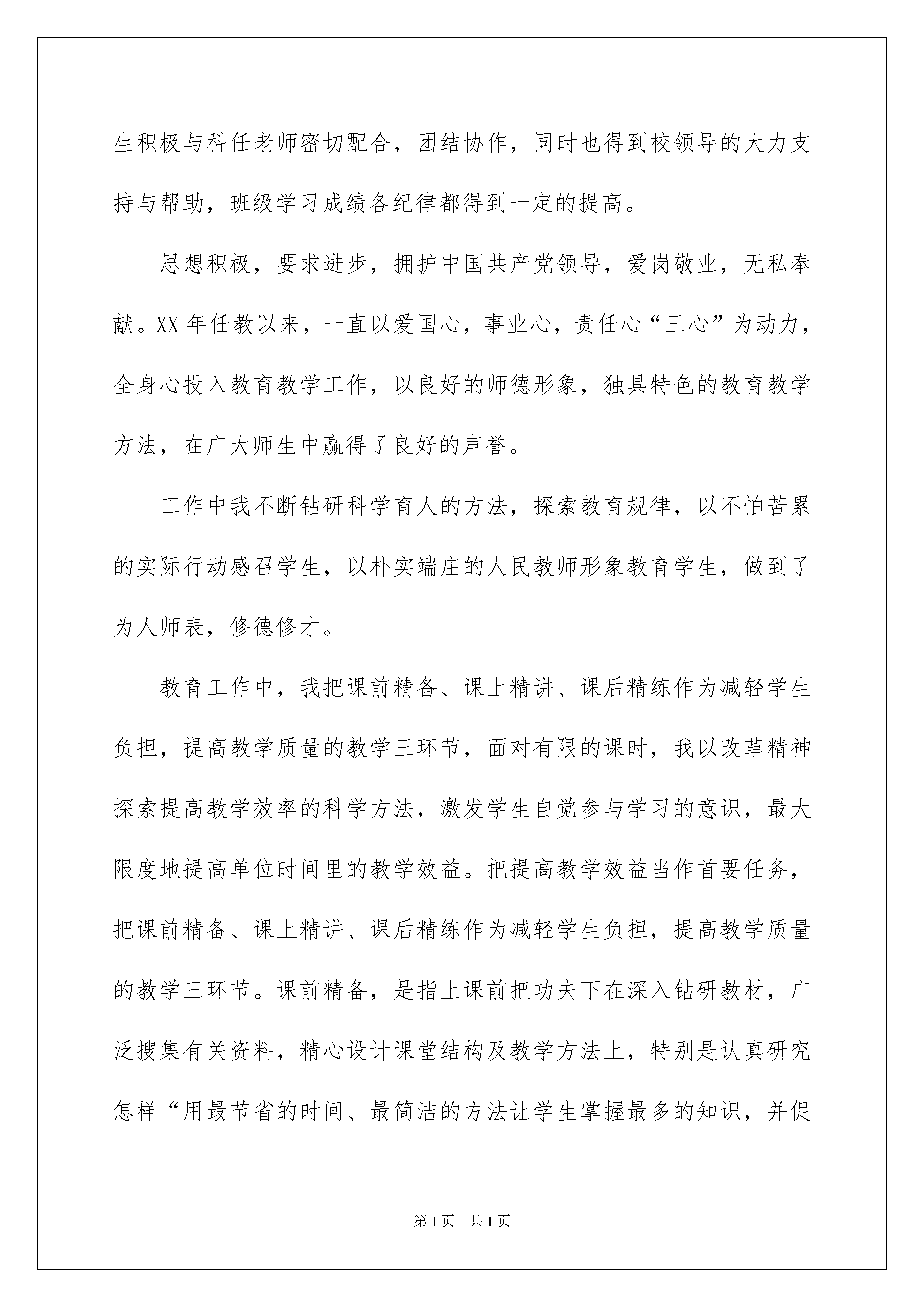 生积极与科任老师密切配合，团结协作，同时也得到校领导的大力支持与帮助，班级学习成绩各纪律都得到一定的提高。

思想积极，要求进步，拥护中国共产党领导，爱岗敬业，无私奉献。XX 年任教以来，一直以爱国心，事业心，责任心“三心”为动力，全身心投入教育教学工作，以良好的师德形象，独具特色的教育教学方法，在广大师生中赢得了良好的声誉。

工作中我不断钻研科学育人的方法，探索教育规律，以不怕苦累的实际行动感召学生，以朴实端庄的人民教师形象教育学生，做到了为人师表，修德修才。

教育工作中，我把课前精备、课上精讲、课后精练作为减轻学生负担，提高教学质量的教学三环节，面对有限的课时，我以改革精神探索提高教学效率的科学方法，激发学生自觉参与学习的意识，最大限度地提高单位时间里的教学效益。把提高教学效益当作首要任务，把课前精备、课上精讲、课后精练作为减轻学生负担，提高教学质量的教学三环节。课前精备，是指上课前把功夫下在深入钻研教材，广泛搜集有关资料，精心设计课堂结构及教学方法上，特别是认真研究怎样“用最节省的时间、最简洁的方法让学生掌握最多的知识，并促

第 1 页　共 1 页